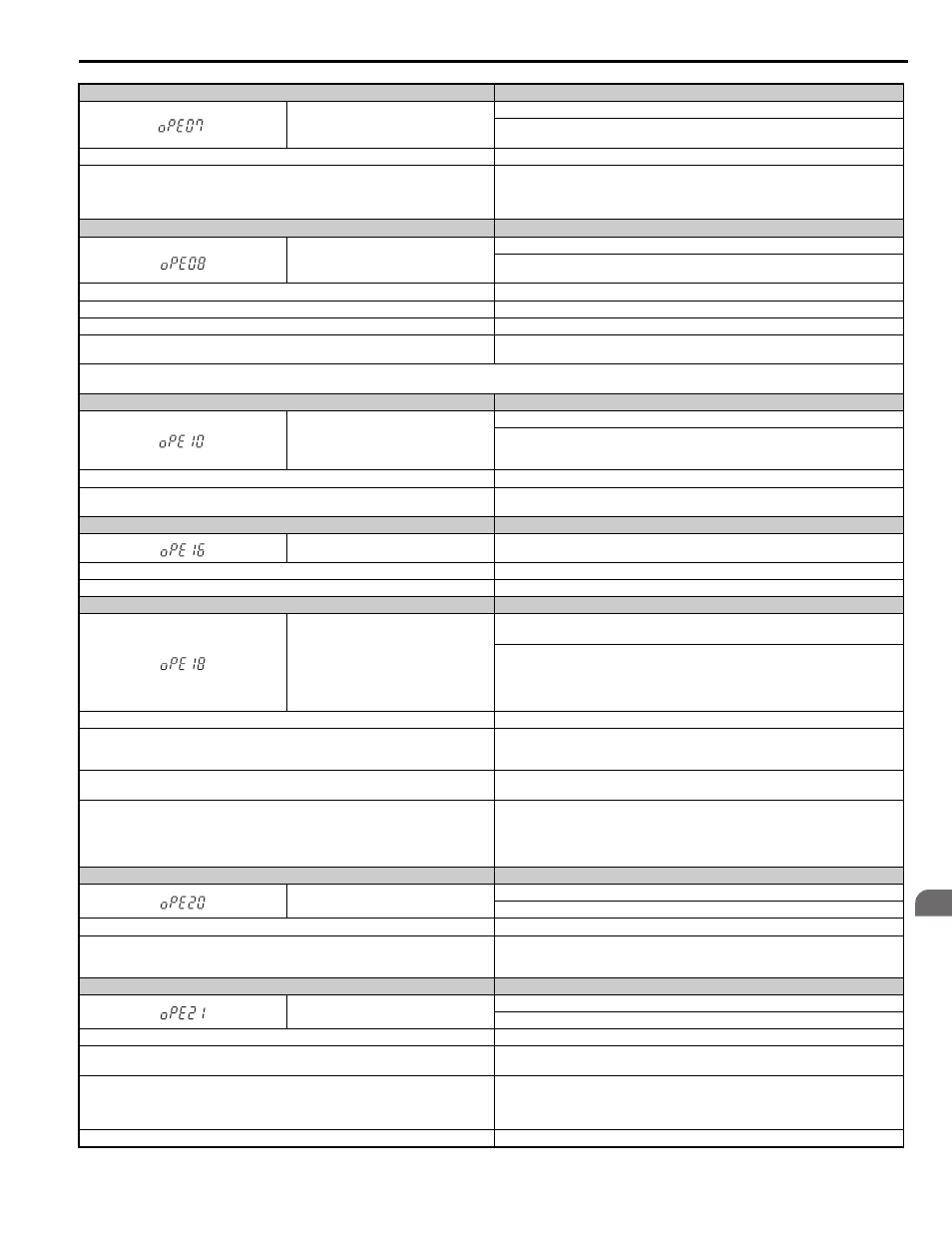 oPE07

oPE08

oPE10

oPE16

oPE18

oPE20

oPE21